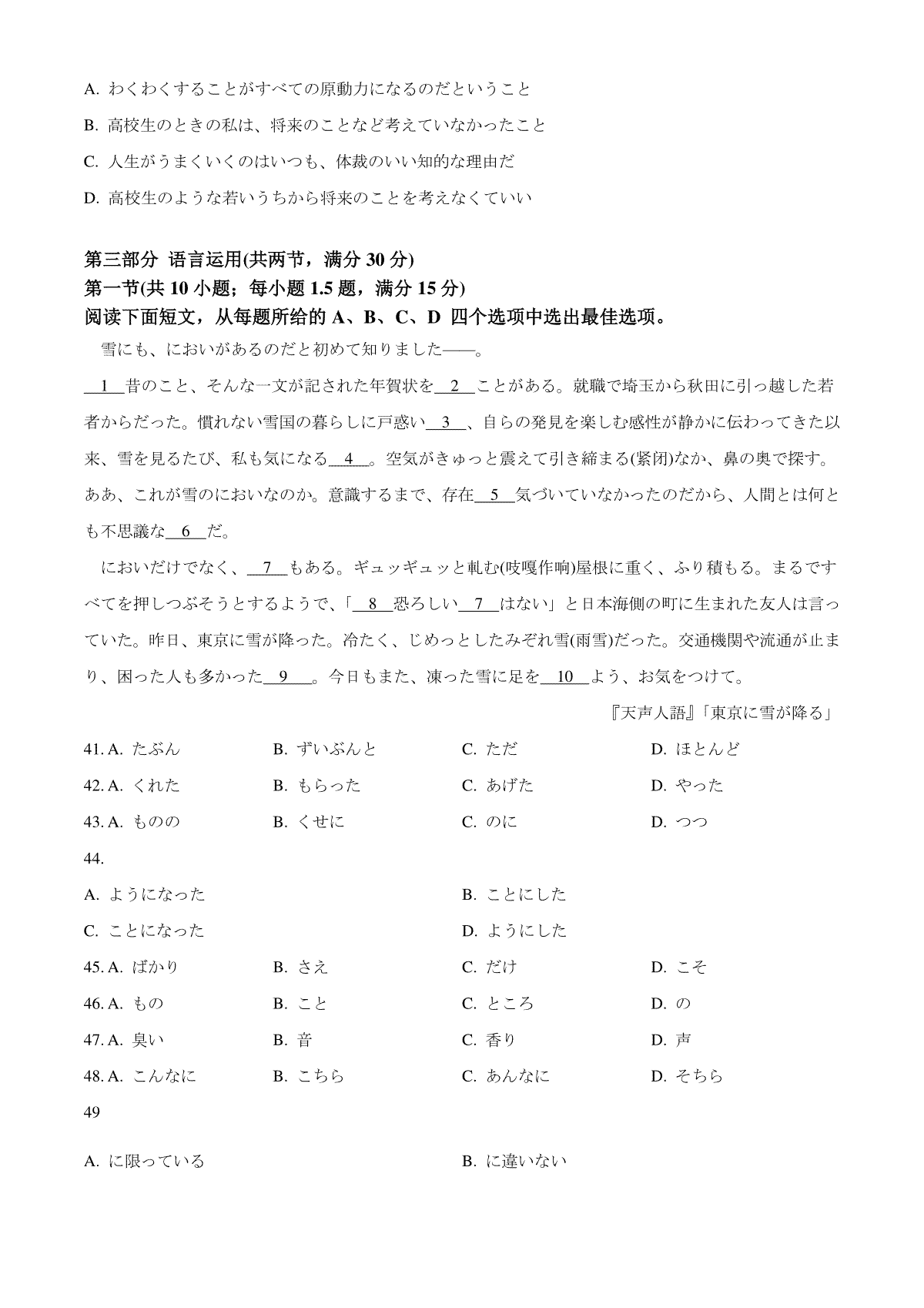 A. わくわくすることがすべての原動力になるのだということ

B. 高校生のときの私は、将来のことなど考えていなかったこと

C. 人生がうまくいくのはいつも、体裁のいい知的な理由だ

D. 高校生のような若いうちから将来のことを考えなくていい

第三部分 语言运用(共两节，满分 30 分)
第一节(共 10 小题；每小题 1.5 题，满分 15 分)
阅读下面短文，从每题所给的 A、B、C、D 四个选项中选出最佳选项。

雪にも、においがあるのだと初めて知りました——。

__1__昔のこと、そんな一文が記された年賀状を__2__ことがある。就職で埼玉から秋田に引っ越した若者からだった。慣れない雪国の暮らしに戸惑い__3__、自らの発見を楽しむ感性が静かに伝わってきた以来、雪を見るたび、私も気になる__4__。空気がきゅっと震えて引き締まる(紧闭)なか、鼻の奥で探す。ああ、これが雪のにおいなのか。意識するまで、存在__5__気づいていなかったのだから、人間とは何とも不思議な__6__だ。

においだけでなく、__7__もある。ギュッギュッと軋む(吱嘎作响)屋根に重く、ふり積もる。まるですべてを押しつぶそうとするようで、「__8__恐ろしい__7__はない」と日本海側の町に生まれた友人は言っていた。昨日、東京に雪が降った。冷たく、じめっとしたみぞれ雪(雨雪)だった。交通機関や流通が止まり、困った人も多かった__9__。今日もまた、凍った雪に足を__10__よう、お気をつけて。

『天声人語』「東京に雪が降る」

41. A. たぶん　B. ずいぶんと　C. ただ　D. ほとんど

42. A. くれた　B. もらった　C. あげた　D. やった

43. A. ものの　B. くせに　C. のに　D. つつ

44.

A. ようになった　B. ことにした

C. ことになった　D. ようにした

45. A. ばかり　B. さえ　C. だけ　D. こそ

46. A. もの　B. こと　C. ところ　D. の

47. A. 臭い　B. 音　C. 香り　D. 声

48. A. こんなに　B. こちら　C. あんなに　D. そちら

49

A. に限っている　B. に違いない